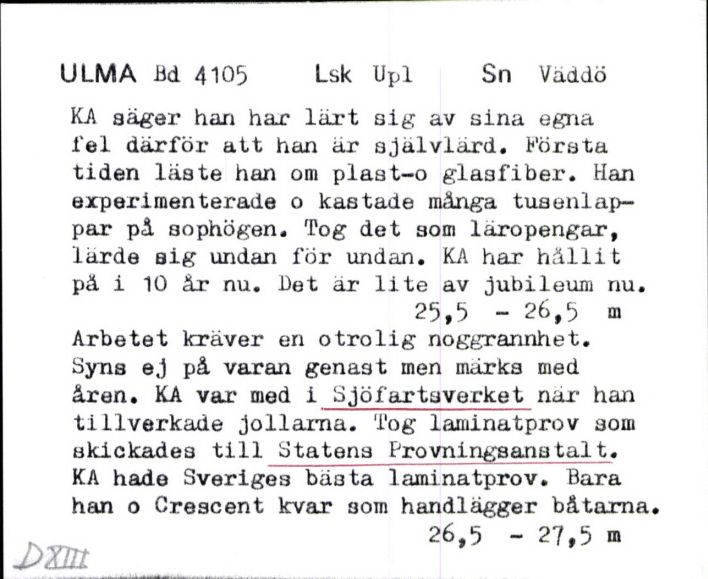 ULMA Bd 4105 Lsk Upl Sn Väddö

KA säger han har lärt sig av sina egna fel därför att han är självlärd. Första tiden läste han om plast-o glasfiber. Han experimenterade o kastade många tusenlappar på sophögen. Tog det som läropengar, lärde sig undan för undan. KA har hållit på i 10 år nu. Det är lite av jubileum nu.
25,5 - 26,5 m

Arbetet kräver en otrolig noggrannhet. Syns ej på varan genast men märks med åren. KA var med i Sjöfartsverket när han tillverkade jollarna. Tog laminatprov som skickades till Statens Provningsanstalt. KA hade Sveriges bästa laminatprov. Bara han o Crescent kvar som handlägger båtarna.
26,5 - 27,5 m

DXIII